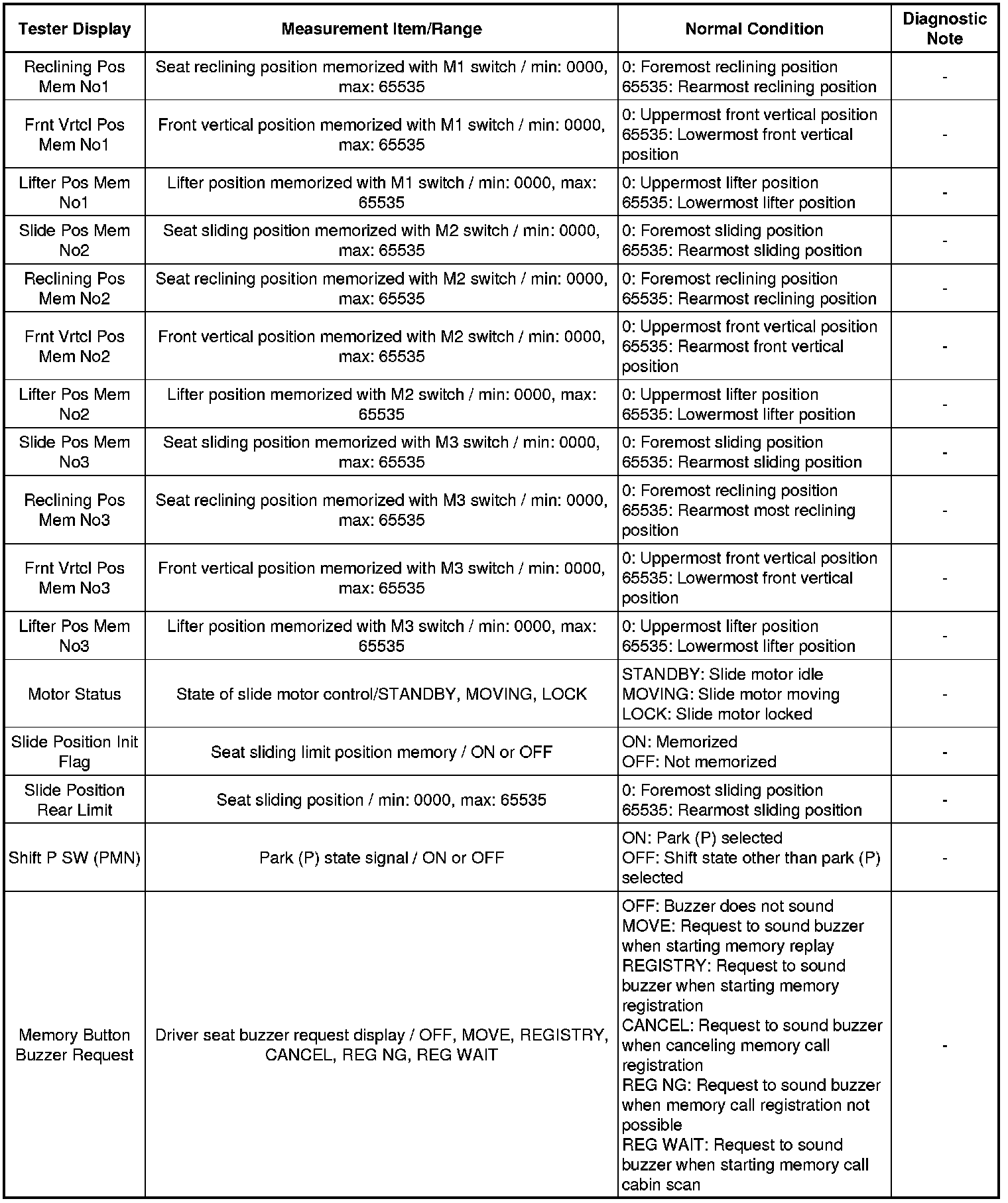 | Tester Display | Measurement Item/Range | Normal Condition | Diagnostic Note |
|---|---|---|---|
| Reclining Pos Mem No1 | Seat reclining position memorized with M1 switch / min: 0000, max: 65535 | 0: Foremost reclining position 65535: Rearmost reclining position | - |
| Frnt Vrtcl Pos Mem No1 | Front vertical position memorized with M1 switch / min: 0000, max: 65535 | 0: Uppermost front vertical position 65535: Lowermost front vertical position | - |
| Lifter Pos Mem No1 | Lifter position memorized with M1 switch / min: 0000, max: 65535 | 0: Uppermost lifter position 65535: Lowermost lifter position | - |
| Slide Pos Mem No2 | Seat sliding position memorized with M2 switch / min: 0000, max: 65535 | 0: Foremost sliding position 65535: Rearmost sliding position | - |
| Reclining Pos Mem No2 | Seat reclining position memorized with M2 switch / min: 0000, max: 65535 | 0: Foremost reclining position 65535: Rearmost reclining position | - |
| Frnt Vrtcl Pos Mem No2 | Front vertical position memorized with M2 switch / min: 0000, max: 65535 | 0: Uppermost front vertical position 65535: Rearmost front vertical position | - |
| Lifter Pos Mem No2 | Lifter position memorized with M2 switch / min: 0000, max: 65535 | 0: Uppermost lifter position 65535: Lowermost lifter position | - |
| Slide Pos Mem No3 | Seat sliding position memorized with M3 switch / min: 0000, max: 65535 | 0: Foremost sliding position 65535: Rearmost sliding position | - |
| Reclining Pos Mem No3 | Seat reclining position memorized with M3 switch / min: 0000, max: 65535 | 0: Foremost reclining position 65535: Rearmost most reclining position | - |
| Frnt Vrtcl Pos Mem No3 | Front vertical position memorized with M3 switch / min: 0000, max: 65535 | 0: Uppermost front vertical position 65535: Lowermost front vertical position | - |
| Lifter Pos Mem No3 | Lifter position memorized with M3 switch / min: 0000, max: 65535 | 0: Uppermost lifter position 65535: Lowermost lifter position | - |
| Motor Status | State of slide motor control/STANDBY, MOVING, LOCK | STANDBY: Slide motor idle MOVING: Slide motor moving LOCK: Slide motor locked | - |
| Slide Position Init Flag | Seat sliding limit position memory / ON or OFF | ON: Memorized OFF: Not memorized | - |
| Slide Position Rear Limit | Seat sliding position / min: 0000, max: 65535 | 0: Foremost sliding position 65535: Rearmost sliding position | - |
| Shift P SW (PMN) | Park (P) state signal / ON or OFF | ON: Park (P) selected OFF: Shift state other than park (P) selected | - |
| Memory Button Buzzer Request | Driver seat buzzer request display / OFF, MOVE, REGISTRY, CANCEL, REG NG, REG WAIT | OFF: Buzzer does not sound MOVE: Request to sound buzzer when starting memory replay REGISTRY: Request to sound buzzer when starting memory registration CANCEL: Request to sound buzzer when canceling memory call registration REG NG: Request to sound buzzer when memory call registration not possible REG WAIT: Request to sound buzzer when starting memory call cabin scan | - |